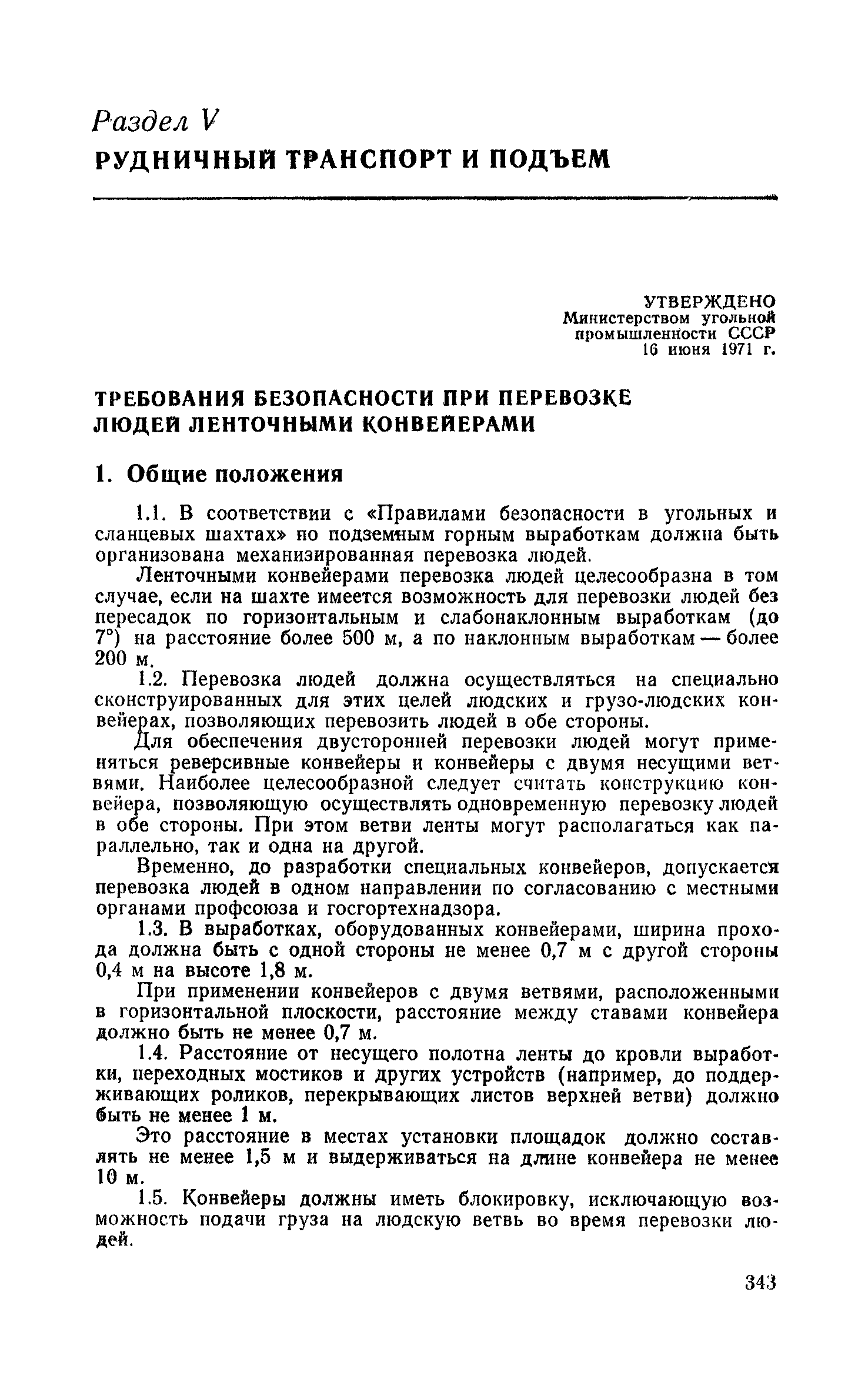 Раздел V
РУДНИЧНЫЙ ТРАНСПОРТ И ПОДЪЕМ

УТВЕРЖДЕНО
Министерством угольной промышленности СССР
16 июня 1971 г.

ТРЕБОВАНИЯ БЕЗОПАСНОСТИ ПРИ ПЕРЕВОЗКЕ ЛЮДЕЙ ЛЕНТОЧНЫМИ КОНВЕЙЕРАМИ

1. Общие положения

1.1. В соответствии с «Правилами безопасности в угольных и сланцевых шахтах» по подземным горным выработкам должна быть организована механизированная перевозка людей.

Ленточными конвейерами перевозка людей целесообразна в том случае, если на шахте имеется возможность для перевозки людей без пересадок по горизонтальным и слабонаклонным выработкам (до 7°) на расстояние более 500 м, а по наклонным выработкам — более 200 м.

1.2. Перевозка людей должна осуществляться на специально сконструированных для этих целей людских и грузо-людских конвейерах, позволяющих перевозить людей в обе стороны.

Для обеспечения двусторонней перевозки людей могут применяться реверсивные конвейеры и конвейеры с двумя несущими ветвями. Наиболее целесообразной следует считать конструкцию конвейера, позволяющую осуществлять одновременную перевозку людей в обе стороны. При этом ветви ленты могут располагаться как параллельно, так и одна на другой.

Временно, до разработки специальных конвейеров, допускается перевозка людей в одном направлении по согласованию с местными органами профсоюза и госгортехнадзора.

1.3. В выработках, оборудованных конвейерами, ширина прохода должна быть с одной стороны не менее 0,7 м с другой стороны 0,4 м на высоте 1,8 м.

При применении конвейеров с двумя ветвями, расположенными в горизонтальной плоскости, расстояние между ставами конвейера должно быть не менее 0,7 м.

1.4. Расстояние от несущего полотна ленты до кровли выработки, переходных мостиков и других устройств (например, до поддерживающих роликов, перекрывающих листов верхней ветви) должно быть не менее 1 м.

Это расстояние в местах установки площадок должно составлять не менее 1,5 м и выдерживаться на длине конвейера не менее 10 м.

1.5. Конвейеры должны иметь блокировку, исключающую возможность подачи груза на людскую ветвь во время перевозки людей.

343